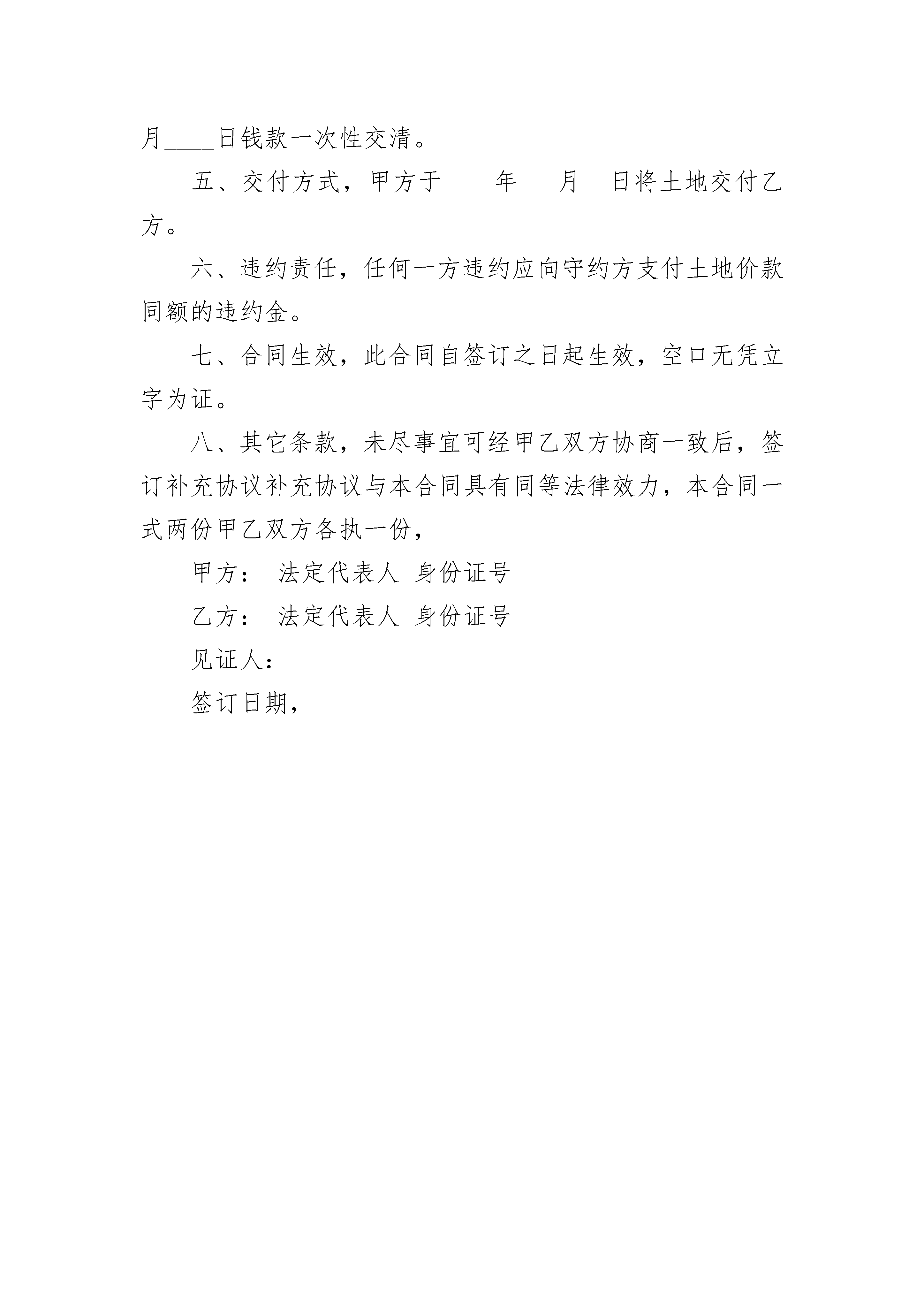 月____日钱款一次性交清。

五、交付方式，甲方于____年___月__日将土地交付乙方。

六、违约责任，任何一方违约应向守约方支付土地价款同额的违约金。

七、合同生效，此合同自签订之日起生效，空口无凭立字为证。

八、其它条款，未尽事宜可经甲乙双方协商一致后，签订补充协议补充协议与本合同具有同等法律效力，本合同一式两份甲乙双方各执一份，

甲方： 法定代表人 身份证号

乙方： 法定代表人 身份证号

见证人：

签订日期，